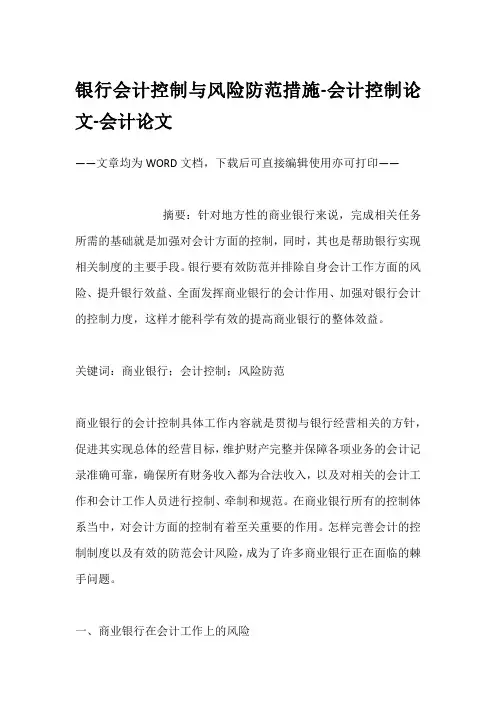 银行会计控制与风险防范措施-会计控制论文-会计论文

——文章均为WORD文档，下载后可直接编辑使用亦可打印——

摘要：针对地方性的商业银行来说，完成相关任务所需的基础就是加强对会计方面的控制，同时，其也是帮助银行实现相关制度的主要手段。银行要有效防范并排除自身会计工作方面的风险、提升银行效益、全面发挥商业银行的会计作用、加强对银行会计的控制力度，这样才能科学有效的提高商业银行的整体效益。

关键词：商业银行；会计控制；风险防范

商业银行的会计控制具体工作内容就是贯彻与银行经营相关的方针，促进其实现总体的经营目标，维护财产完整并保障各项业务的会计记录准确可靠，确保所有财务收入都为合法收入，以及对相关的会计工作和会计工作人员进行控制、牵制和规范。在商业银行所有的控制体系当中，对会计方面的控制有着至关重要的作用。怎样完善会计的控制制度以及有效的防范会计风险，成为了许多商业银行正在面临的棘手问题。

一、商业银行在会计工作上的风险